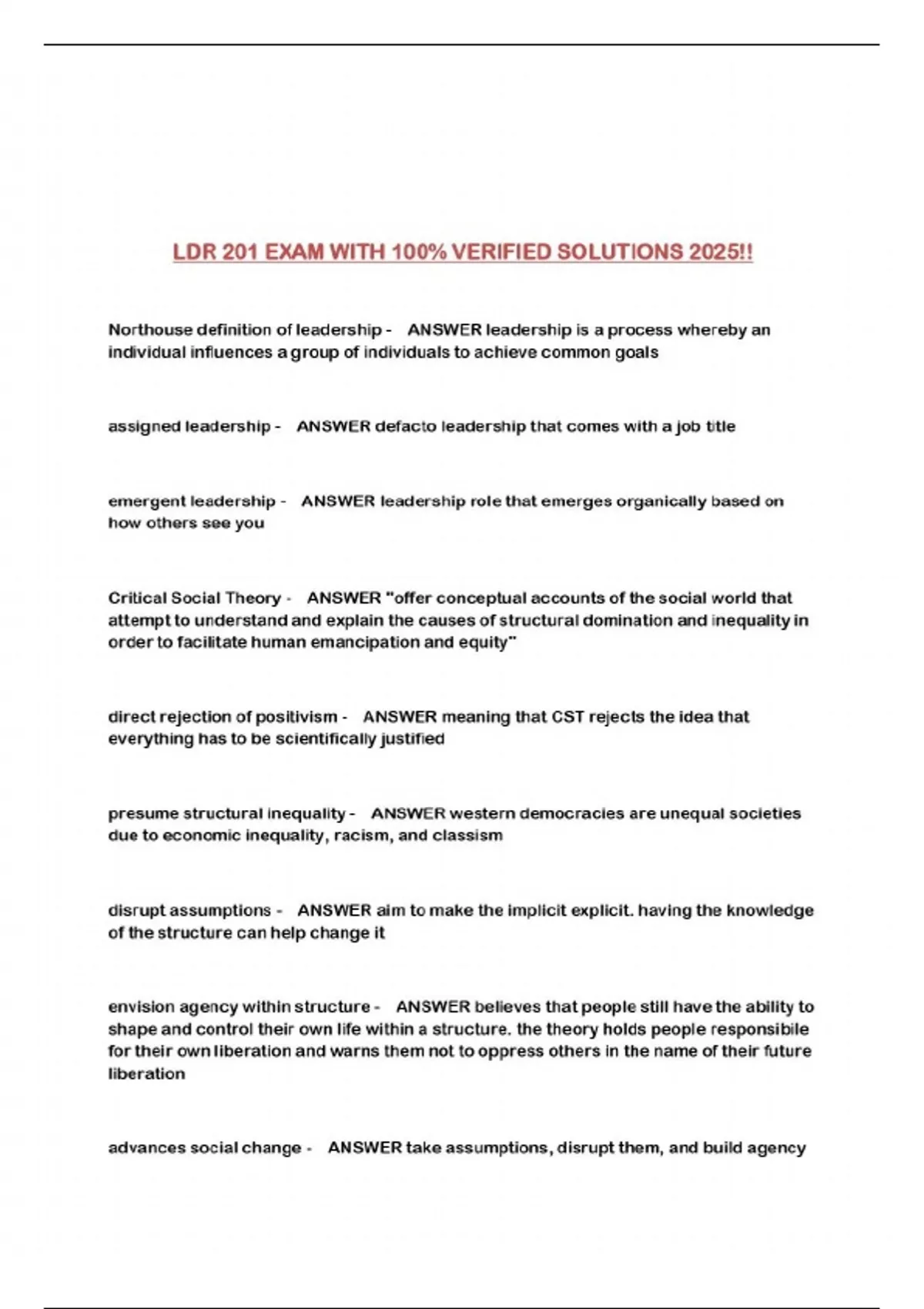 LDR 201 EXAM WITH 100% VERIFIED SOLUTIONS 2025!!

Northouse definition of leadership - ANSWER leadership is a process whereby an individual influences a group of individuals to achieve common goals

assigned leadership - ANSWER defacto leadership that comes with a job title

emergent leadership - ANSWER leadership role that emerges organically based on how others see you

Critical Social Theory - ANSWER "offer conceptual accounts of the social world that attempt to understand and explain the causes of structural domination and inequality in order to facilitate human emancipation and equity"

direct rejection of positivism - ANSWER meaning that CST rejects the idea that everything has to be scientifically justified

presume structural inequality - ANSWER western democracies are unequal societies due to economic inequality, racism, and classism

disrupt assumptions - ANSWER aim to make the implicit explicit. having the knowledge of the structure can help change it

envision agency within structure - ANSWER believes that people still have the ability to shape and control their own life within a structure. the theory holds people responsibile for their own liberation and warns them not to oppress others in the name of their future liberation

advances social change - ANSWER take assumptions, disrupt them, and build agency